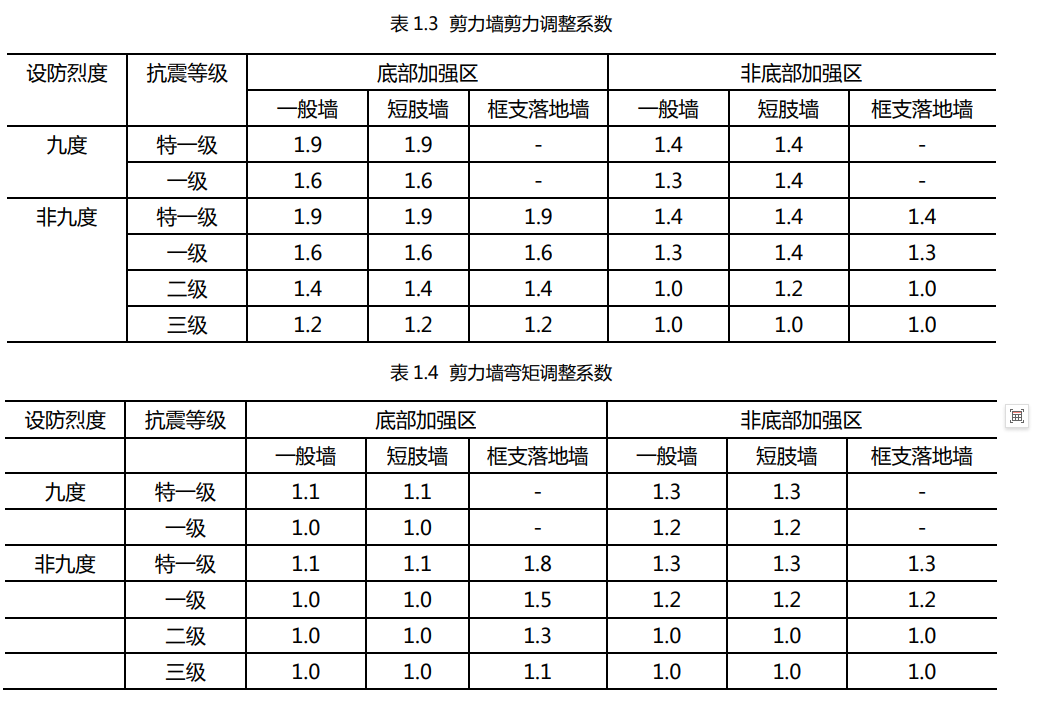 表1.3 剪力墙剪力调整系数

| 设防烈度 | 抗震等级 | 底部加强区 | | | 非底部加强区 | | |
|---|---|---|---|---|---|---|---|
| | | 一般墙 | 短肢墙 | 框支落地墙 | 一般墙 | 短肢墙 | 框支落地墙 |
| 九度 | 特一级 | 1.9 | 1.9 | - | 1.4 | 1.4 | - |
| | 一级 | 1.6 | 1.6 | - | 1.3 | 1.4 | - |
| 非九度 | 特一级 | 1.9 | 1.9 | 1.9 | 1.4 | 1.4 | 1.4 |
| | 一级 | 1.6 | 1.6 | 1.6 | 1.3 | 1.4 | 1.3 |
| | 二级 | 1.4 | 1.4 | 1.4 | 1.0 | 1.2 | 1.0 |
| | 三级 | 1.2 | 1.2 | 1.2 | 1.0 | 1.0 | 1.0 |

表1.4 剪力墙弯矩调整系数

| 设防烈度 | 抗震等级 | 底部加强区 | | | 非底部加强区 | | |
|---|---|---|---|---|---|---|---|
| | | 一般墙 | 短肢墙 | 框支落地墙 | 一般墙 | 短肢墙 | 框支落地墙 |
| 九度 | 特一级 | 1.1 | 1.1 | - | 1.3 | 1.3 | - |
| | 一级 | 1.0 | 1.0 | - | 1.2 | 1.2 | - |
| 非九度 | 特一级 | 1.1 | 1.1 | 1.8 | 1.3 | 1.3 | 1.3 |
| | 一级 | 1.0 | 1.0 | 1.5 | 1.2 | 1.2 | 1.2 |
| | 二级 | 1.0 | 1.0 | 1.3 | 1.0 | 1.0 | 1.0 |
| | 三级 | 1.0 | 1.0 | 1.1 | 1.0 | 1.0 | 1.0 |